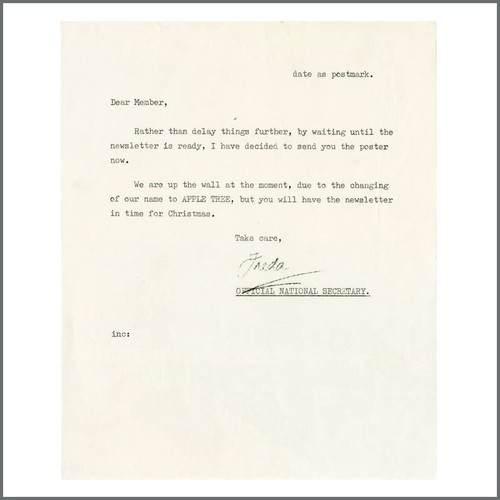 date as postmark.

Dear Member,

Rather than delay things further, by waiting until the newsletter is ready, I have decided to send you the poster now.

We are up the wall at the moment, due to the changing of our name to APPLE TREE, but you will have the newsletter in time for Christmas.

Take care,

Freda

OFFICIAL NATIONAL SECRETARY.

inc: